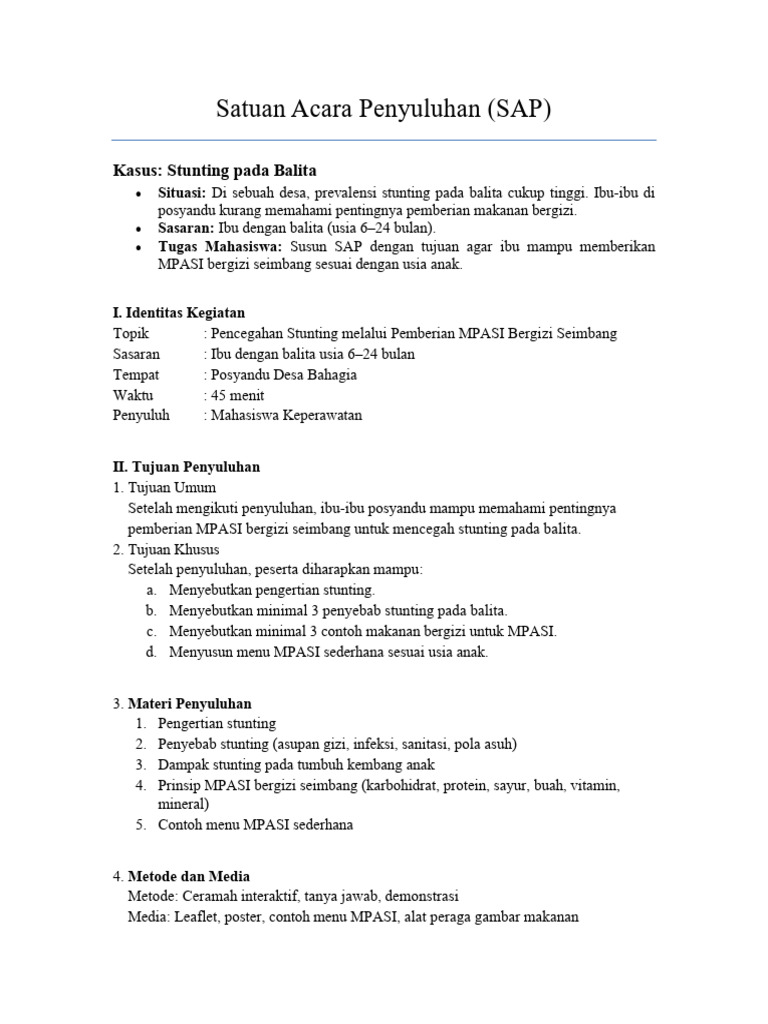 Satuan Acara Penyuluhan (SAP)

Kasus: Stunting pada Balita

• Situasi: Di sebuah desa, prevalensi stunting pada balita cukup tinggi. Ibu-ibu di posyandu kurang memahami pentingnya pemberian makanan bergizi.
• Sasaran: Ibu dengan balita (usia 6–24 bulan).
• Tugas Mahasiswa: Susun SAP dengan tujuan agar ibu mampu memberikan MPASI bergizi seimbang sesuai dengan usia anak.

I. Identitas Kegiatan
Topik : Pencegahan Stunting melalui Pemberian MPASI Bergizi Seimbang
Sasaran : Ibu dengan balita usia 6–24 bulan
Tempat : Posyandu Desa Bahagia
Waktu : 45 menit
Penyuluh : Mahasiswa Keperawatan

II. Tujuan Penyuluhan
1. Tujuan Umum
Setelah mengikuti penyuluhan, ibu-ibu posyandu mampu memahami pentingnya pemberian MPASI bergizi seimbang untuk mencegah stunting pada balita.
2. Tujuan Khusus
Setelah penyuluhan, peserta diharapkan mampu:
a. Menyebutkan pengertian stunting.
b. Menyebutkan minimal 3 penyebab stunting pada balita.
c. Menyebutkan minimal 3 contoh makanan bergizi untuk MPASI.
d. Menyusun menu MPASI sederhana sesuai usia anak.

3. Materi Penyuluhan
1. Pengertian stunting
2. Penyebab stunting (asupan gizi, infeksi, sanitasi, pola asuh)
3. Dampak stunting pada tumbuh kembang anak
4. Prinsip MPASI bergizi seimbang (karbohidrat, protein, sayur, buah, vitamin, mineral)
5. Contoh menu MPASI sederhana

4. Metode dan Media
Metode: Ceramah interaktif, tanya jawab, demonstrasi
Media: Leaflet, poster, contoh menu MPASI, alat peraga gambar makanan